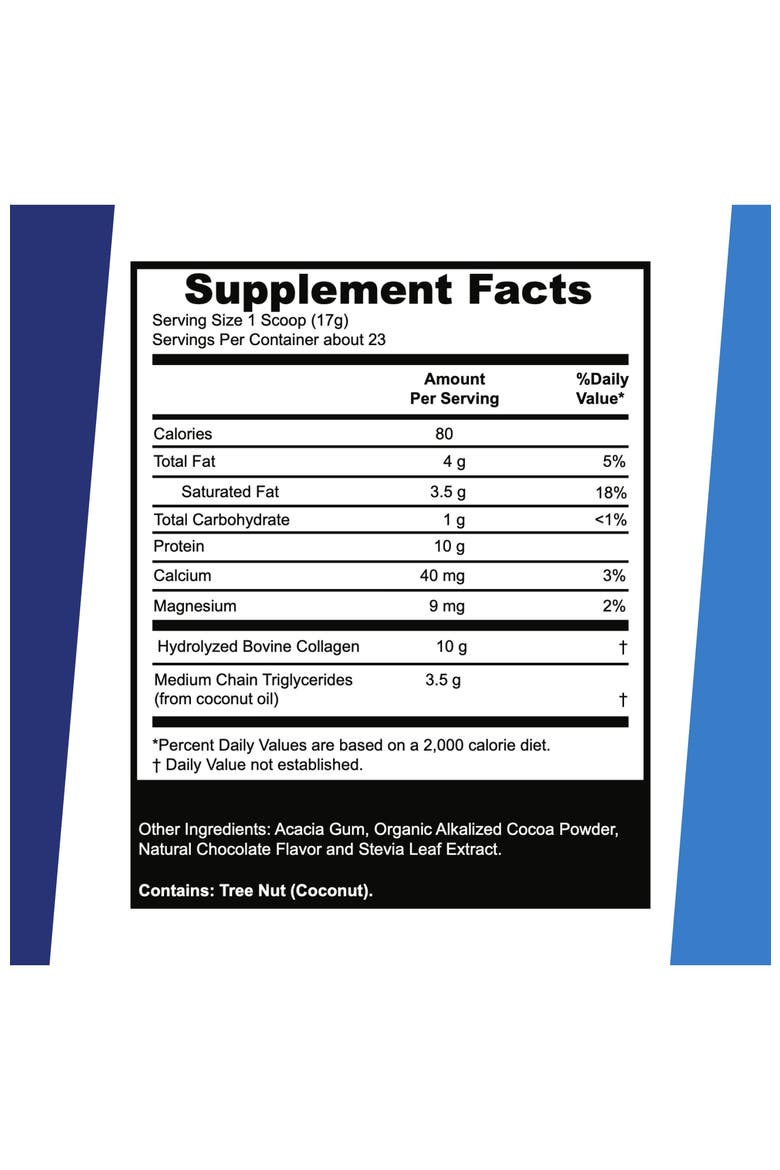 Supplement Facts
Serving Size 1 Scoop (17g)
Servings Per Container about 23

|  | Amount Per Serving | %Daily Value* |
|---|---|---|
| Calories | 80 |  |
| Total Fat | 4 g | 5% |
| Saturated Fat | 3.5 g | 18% |
| Total Carbohydrate | 1 g | <1% |
| Protein | 10 g |  |
| Calcium | 40 mg | 3% |
| Magnesium | 9 mg | 2% |
| Hydrolyzed Bovine Collagen | 10 g | † |
| Medium Chain Triglycerides (from coconut oil) | 3.5 g | † |

*Percent Daily Values are based on a 2,000 calorie diet.
† Daily Value not established.

Other Ingredients: Acacia Gum, Organic Alkalized Cocoa Powder, Natural Chocolate Flavor and Stevia Leaf Extract.

Contains: Tree Nut (Coconut).